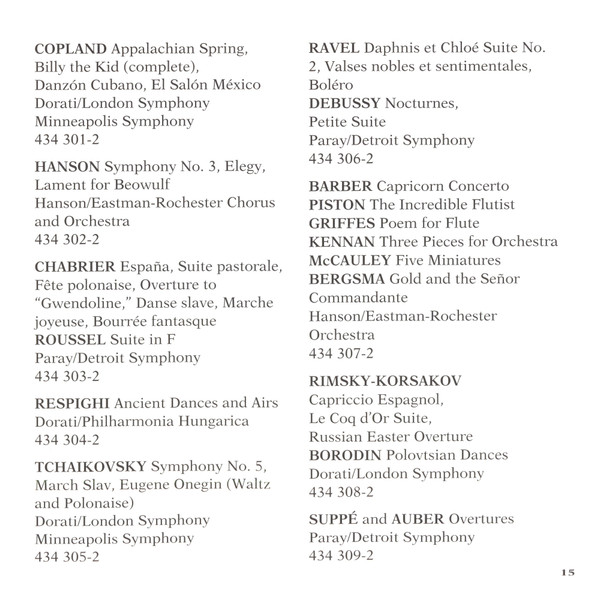 COPLAND Appalachian Spring, Billy the Kid (complete), Danzón Cubano, El Salón México
Dorati/London Symphony
Minneapolis Symphony
434 301-2

HANSON Symphony No. 3, Elegy, Lament for Beowulf
Hanson/Eastman-Rochester Chorus and Orchestra
434 302-2

CHABRIER España, Suite pastorale, Fête polonaise, Overture to "Gwendoline," Danse slave, Marche joyeuse, Bourrée fantasque
ROUSSEL Suite in F
Paray/Detroit Symphony
434 303-2

RESPIGHI Ancient Dances and Airs
Dorati/Philharmonia Hungarica
434 304-2

TCHAIKOVSKY Symphony No. 5, March Slav, Eugene Onegin (Waltz and Polonaise)
Dorati/London Symphony
Minneapolis Symphony
434 305-2

RAVEL Daphnis et Chloé Suite No. 2, Valses nobles et sentimentales, Boléro
DEBUSSY Nocturnes, Petite Suite
Paray/Detroit Symphony
434 306-2

BARBER Capricorn Concerto
PISTON The Incredible Flutist
GRIFFES Poem for Flute
KENNAN Three Pieces for Orchestra
McCAULEY Five Miniatures
BERGSMA Gold and the Señor Commandante
Hanson/Eastman-Rochester Orchestra
434 307-2

RIMSKY-KORSAKOV Capriccio Espagnol, Le Coq d'Or Suite, Russian Easter Overture
BORODIN Polovtsian Dances
Dorati/London Symphony
434 308-2

SUPPÉ and AUBER Overtures
Paray/Detroit Symphony
434 309-2

15